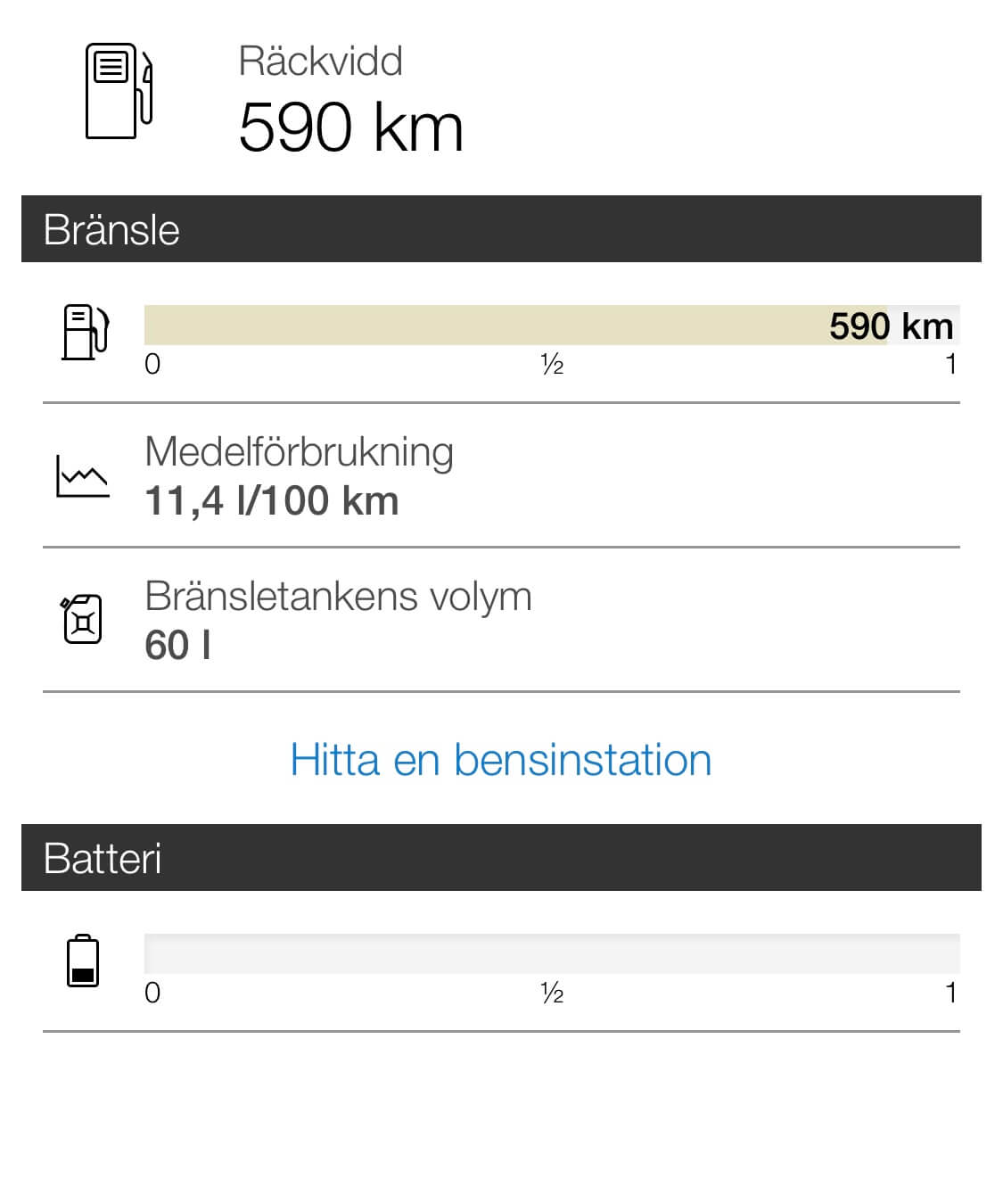 Räckvidd
590 km

Bränsle

590 km
0 ½ 1

Medelförbrukning
11,4 l/100 km

Bränsletankens volym
60 l

Hitta en bensinstation

Batteri

0 ½ 1